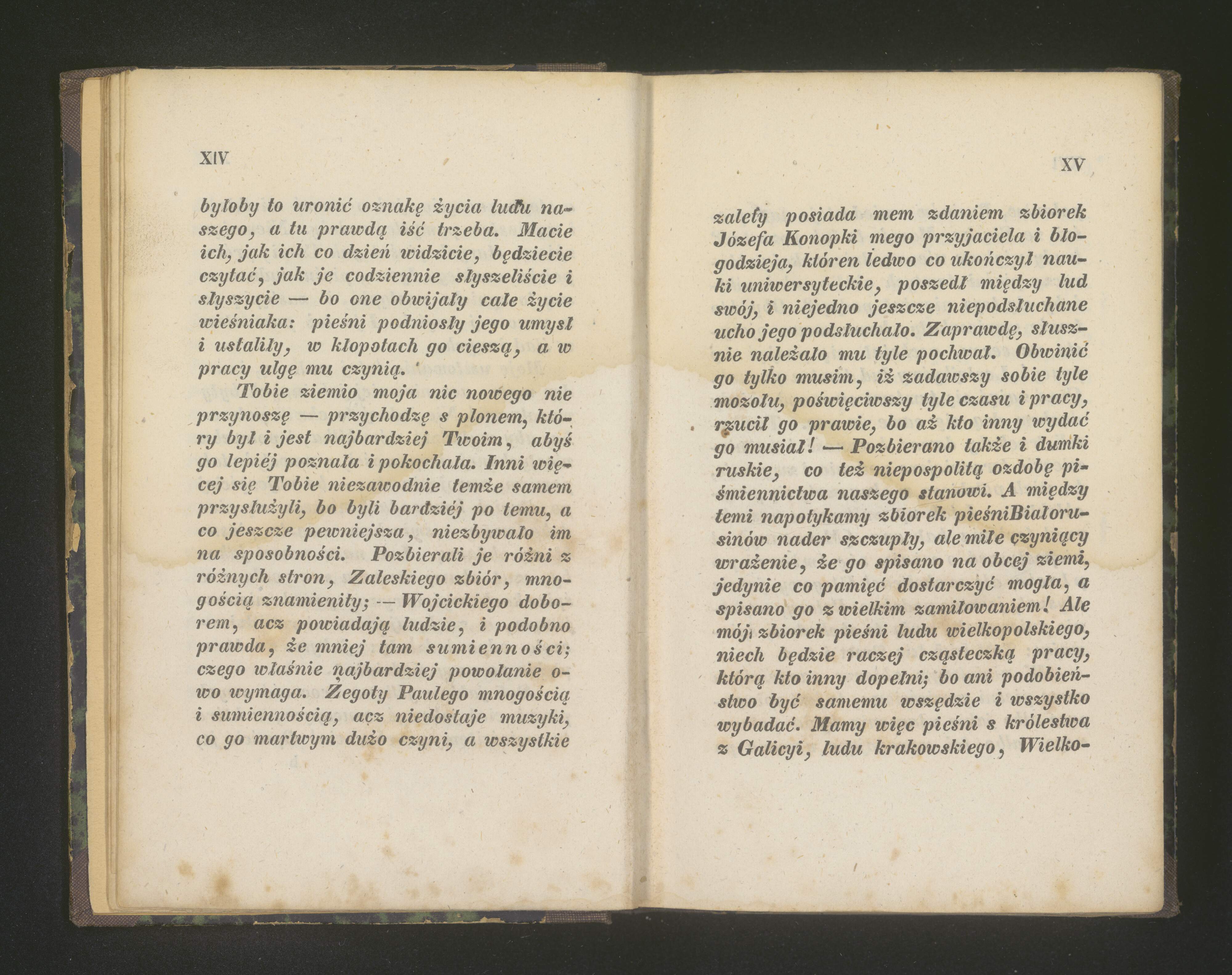 XIV

byłoby to uronić oznakę życia ludu naszego, a tu prawdą iść trzeba. Macie ich, jak ich co dzień widzicie, będziecie czytać, jak je codziennie słyszeliście i słyszycie — bo one obwijały całe życie wieśniaka: pieśni podniosły jego umysł i ustaliły, w kłopotach go cieszą, a w pracy ulgę mu czynią.

Tobie ziemio moja nic nowego nie przynoszę — przychodzę s plonem, który był i jest najbardziej Twoim, abyś go lepiéj poznała i pokochała. Inni więcej się Tobie niezawodnie temże samem przysłużyli, bo byli bardziéj po temu, a co jeszcze pewniejsza, niezbywało im na sposobności. Pozbierali je różni z różnych stron, Zaleskiego zbiór, mnogością znamienity; — Wojcickiego doborem, acz powiadają ludzie, i podobno prawda, że mniej tam sumienności; czego właśnie najbardziej powołanie owo wymaga. Żegoty Paulego mnogością i sumiennością, acz niedostaje muzyki, co go martwym dużo czyni, a wszystkie

XV

zalety posiada mem zdaniem zbiorek Józefa Konopki mego przyjaciela i błogodzieja, któren ledwo co ukończył nauki uniwersyteckie, poszedł między lud swój, i niejedno jeszcze niepodsłuchane ucho jego podsłuchało. Zaprawdę, słusznie należało mu tyle pochwał. Obwinić go tylko musim, iż zadawszy sobie tyle mozołu, poświęciwszy tyle czasu i pracy, rzucił go prawie, bo aż kto inny wydać go musiał! — Pozbierano także i dumki ruskie, co też niepospolitą ozdobę piśmiennictwa naszego stanowi. A między temi napotykamy zbiorek pieśniBiałorusinów nader szczupły, ale miłe czyniący wrażenie, że go spisano na obcej ziemi, jedynie co pamięć dostarczyć mogła, a spisano go z wielkim zamiłowaniem! Ale mój zbiorek pieśni ludu wielkopolskiego, niech będzie raczej cząsteczką pracy, którą kto inny dopełni; bo ani podobieństwo być samemu wszędzie i wszystko wybadać. Mamy więc pieśni s królestwa z Galicyi, ludu krakowskiego, Wielko-